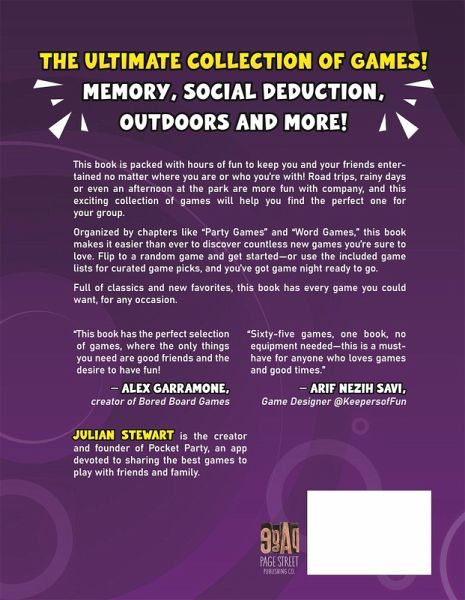 THE ULTIMATE COLLECTION OF GAMES!

MEMORY, SOCIAL DEDUCTION, OUTDOORS AND MORE!

This book is packed with hours of fun to keep you and your friends entertained no matter where you are or who you're with! Road trips, rainy days or even an afternoon at the park are more fun with company, and this exciting collection of games will help you find the perfect one for your group.

Organized by chapters like "Party Games" and "Word Games," this book makes it easier than ever to discover countless new games you're sure to love. Flip to a random game and get started—or use the included game lists for curated game picks, and you've got game night ready to go.

Full of classics and new favorites, this book has every game you could want, for any occasion.

"This book has the perfect selection of games, where the only things you need are good friends and the desire to have fun!

— ALEX GARRAMONE,
creator of Bored Board Games

"Sixty-five games, one book, no equipment needed—this is a must-have for anyone who loves games and good times."

— ARIF NEZIH SAVI,
Game Designer @KeepersofFun

JULIAN STEWART is the creator and founder of Pocket Party, an app devoted to sharing the best games to play with friends and family.

PAGE STREET
PUBLISHING CO.